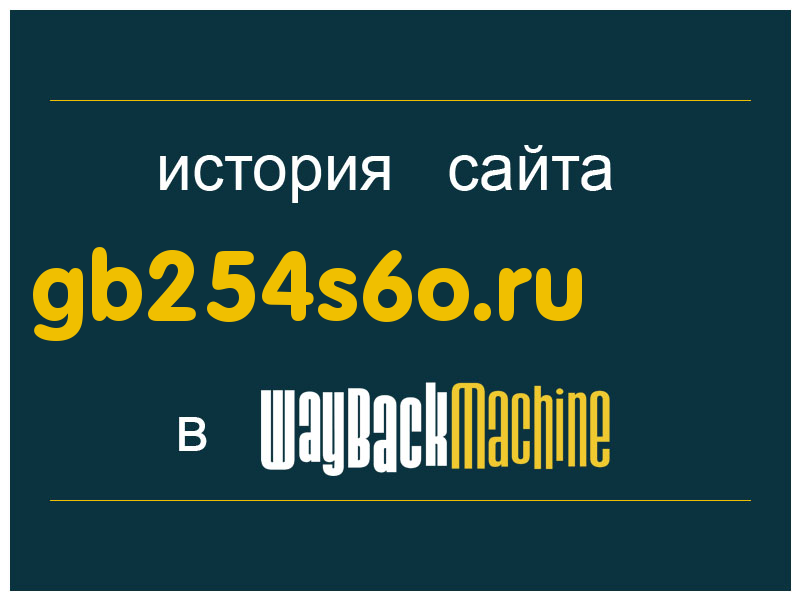 история сайта

gb254s6o.ru

в WayBackMachine